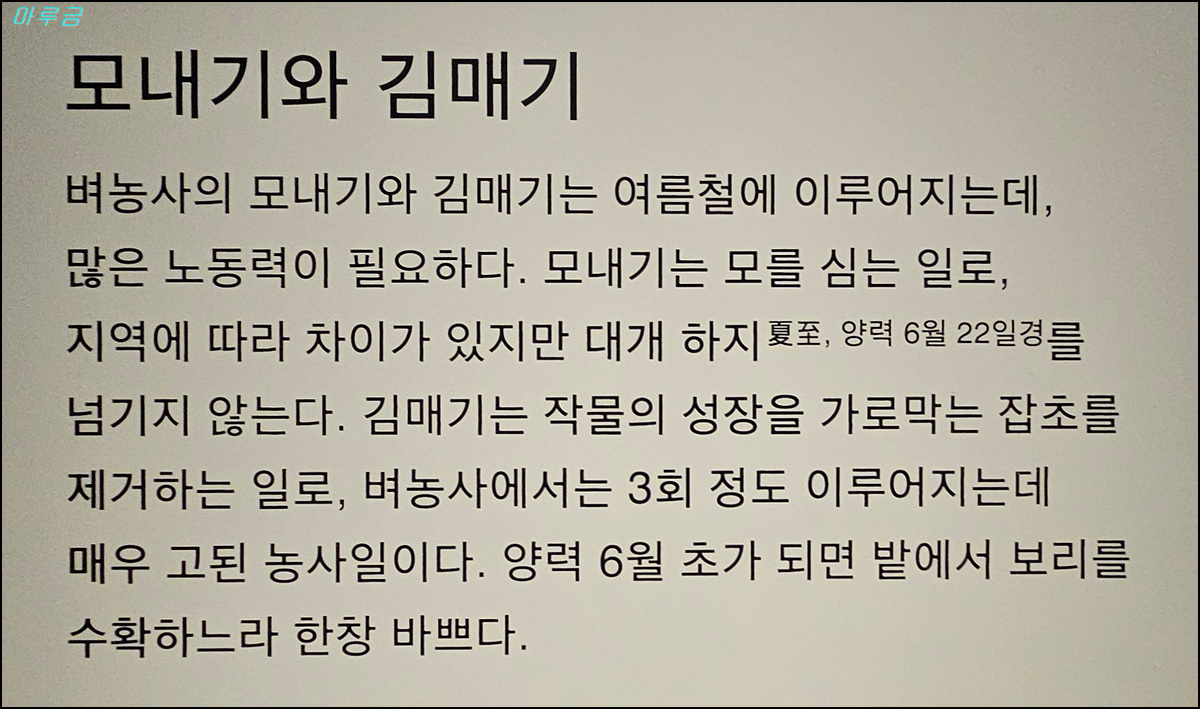 모내기와 김매기

벼농사의 모내기와 김매기는 여름철에 이루어지는데, 많은 노동력이 필요하다. 모내기는 모를 심는 일로, 지역에 따라 차이가 있지만 대개 하지夏至, 양력 6월 22일경를 넘기지 않는다. 김매기는 작물의 성장을 가로막는 잡초를 제거하는 일로, 벼농사에서는 3회 정도 이루어지는데 매우 고된 농사일이다. 양력 6월 초가 되면 밭에서 보리를 수확하느라 한창 바쁘다.

마루금